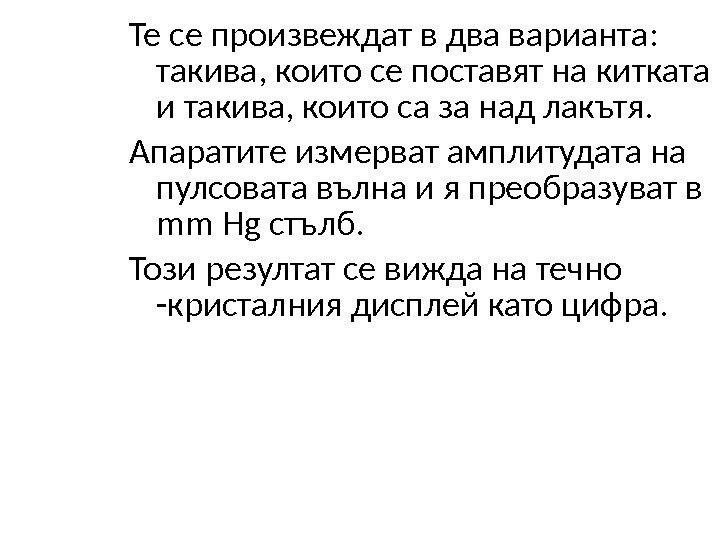 Те се произвеждат в два варианта: такива, които се поставят на китката и такива, които са за над лакътя.

Апаратите измерват амплитудата на пулсовата вълна и я преобразуват в mm Hg стълб.

Този резултат се вижда на течно -кристалния дисплей като цифра.